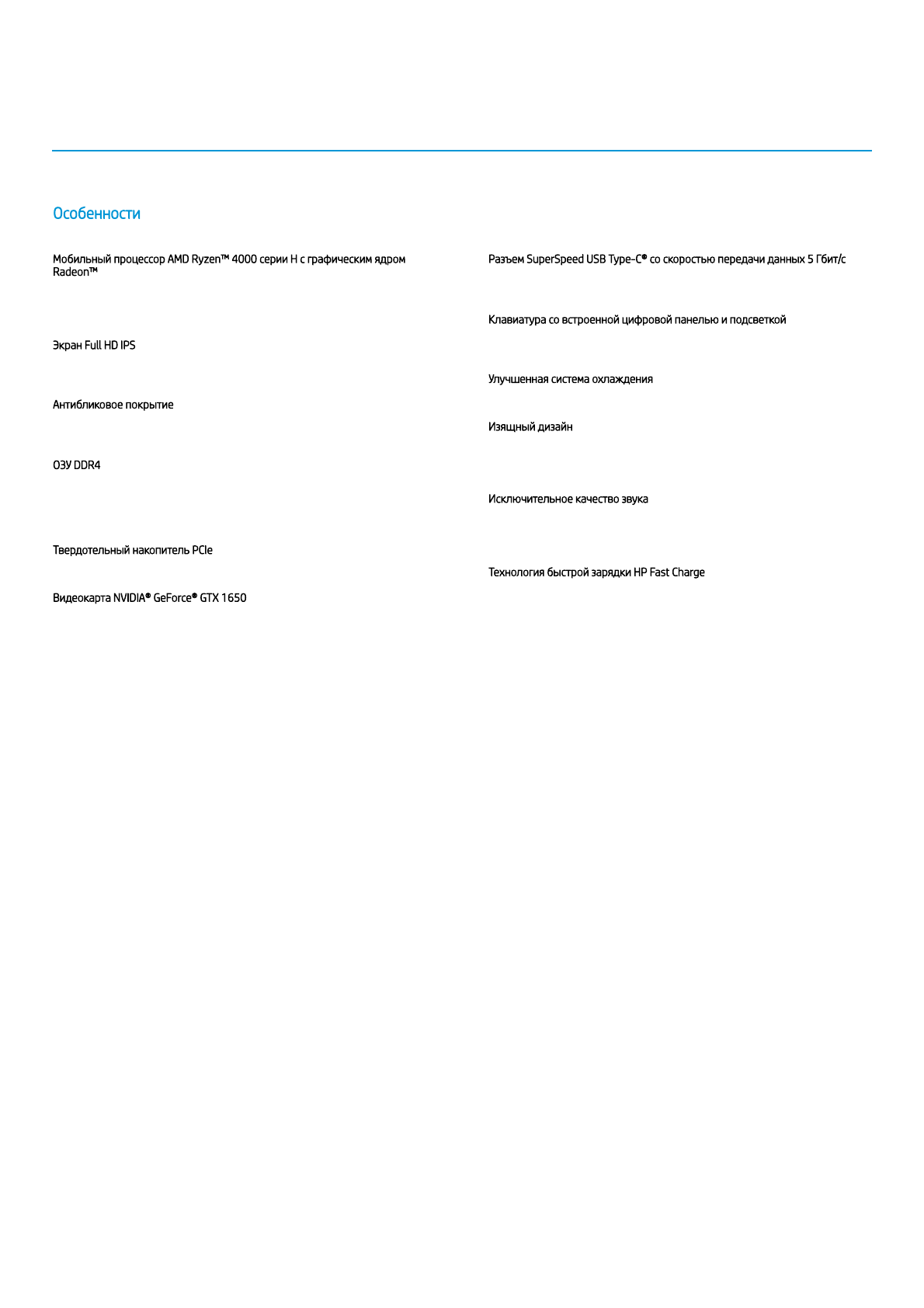 Особенности

Мобильный процессор AMD Ryzen™ 4000 серии H с графическим ядром Radeon™

Экран Full HD IPS

Антибликовое покрытие

ОЗУ DDR4

Твердотельный накопитель PCIe

Видеокарта NVIDIA® GeForce® GTX 1650

Разъем SuperSpeed USB Type-C® со скоростью передачи данных 5 Гбит/с

Клавиатура со встроенной цифровой панелью и подсветкой

Улучшенная система охлаждения

Изящный дизайн

Исключительное качество звука

Технология быстрой зарядки HP Fast Charge